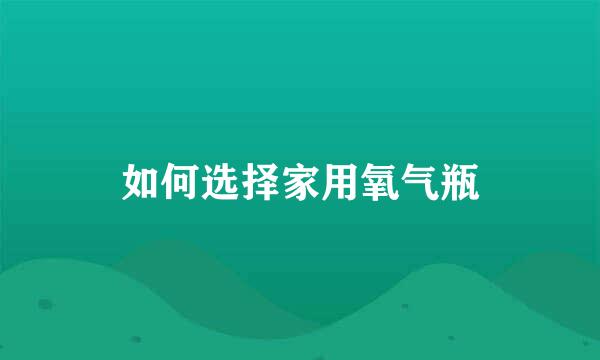 如何选择家用氧气瓶